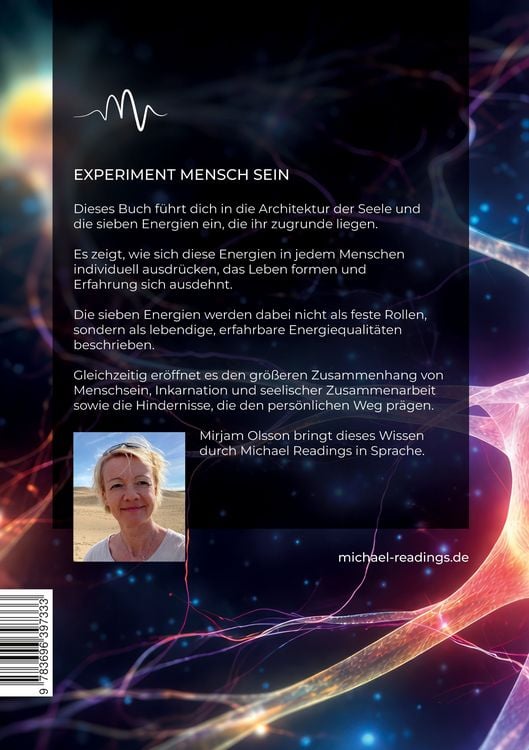 EXPERIMENT MENSCH SEIN

Dieses Buch führt dich in die Architektur der Seele und die sieben Energien ein, die ihr zugrunde liegen.

Es zeigt, wie sich diese Energien in jedem Menschen individuell ausdrücken, das Leben formen und Erfahrung sich ausdehnt.

Die sieben Energien werden dabei nicht als feste Rollen, sondern als lebendige, erfahrbare Energiequalitäten beschrieben.

Gleichzeitig eröffnet es den größeren Zusammenhang von Menschsein, Inkarnation und seelischer Zusammenarbeit sowie die Hindernisse, die den persönlichen Weg prägen.

Mirjam Olsson bringt dieses Wissen durch Michael Readings in Sprache.

michael-readings.de

9 783696 397333